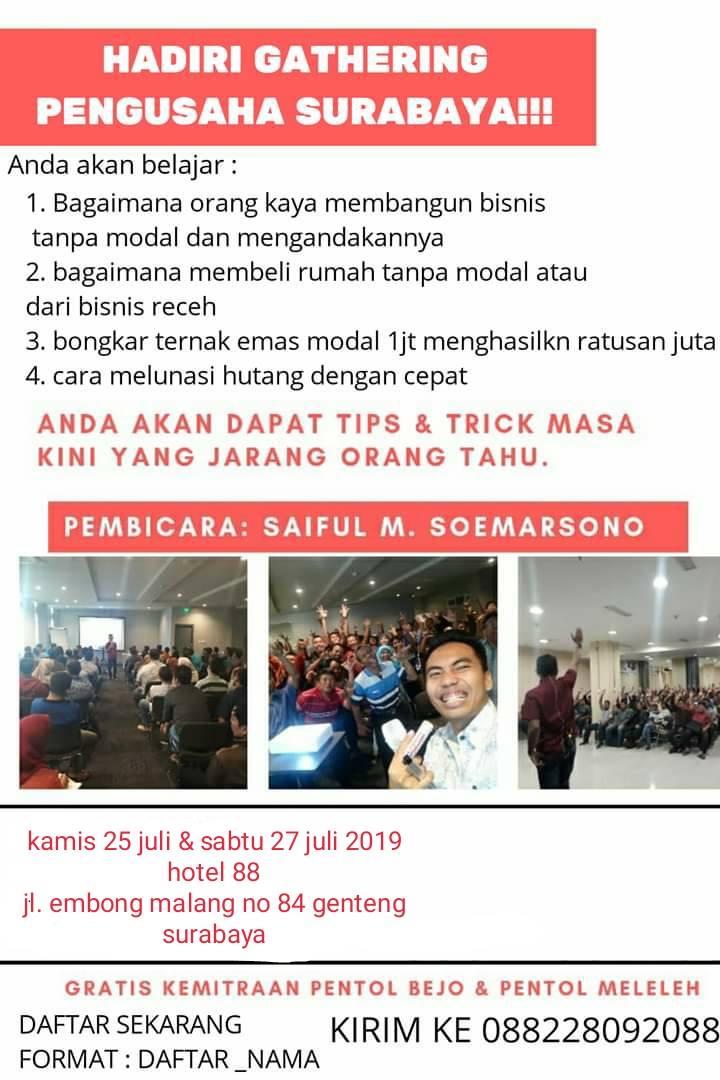 HADIRI GATHERING
PENGUSAHA SURABAYA!!!

Anda akan belajar :

1. Bagaimana orang kaya membangun bisnis tanpa modal dan mengandakannya
2. bagaimana membeli rumah tanpa modal atau dari bisnis receh
3. bongkar ternak emas modal 1jt menghasilkn ratusan juta
4. cara melunasi hutang dengan cepat

ANDA AKAN DAPAT TIPS & TRICK MASA KINI YANG JARANG ORANG TAHU.

PEMBICARA: SAIFUL M. SOEMARSONO

kamis 25 juli & sabtu 27 juli 2019
hotel 88
jl. embong malang no 84 genteng
surabaya

GRATIS KEMITRAAN PENTOL BEJO & PENTOL MELELEH

DAFTAR SEKARANG
FORMAT : DAFTAR _NAMA

KIRIM KE 088228092088